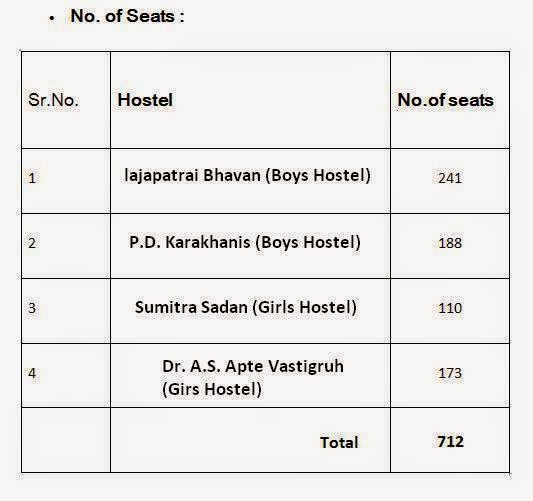 • No. of Seats :

| Sr.No. | Hostel | No.of seats |
|---|---|---|
| 1 | lajapatrai Bhavan (Boys Hostel) | 241 |
| 2 | P.D. Karakhanis (Boys Hostel) | 188 |
| 3 | Sumitra Sadan (Girls Hostel) | 110 |
| 4 | Dr. A.S. Apte Vastigruh (Girs Hostel) | 173 |
| | Total | 712 |